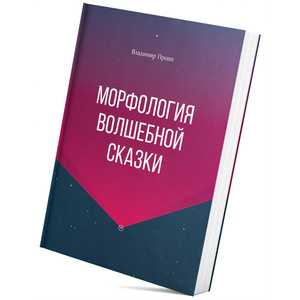 Владимир Пропп

МОРФОЛОГИЯ ВОЛШЕБНОЙ СКАЗКИ